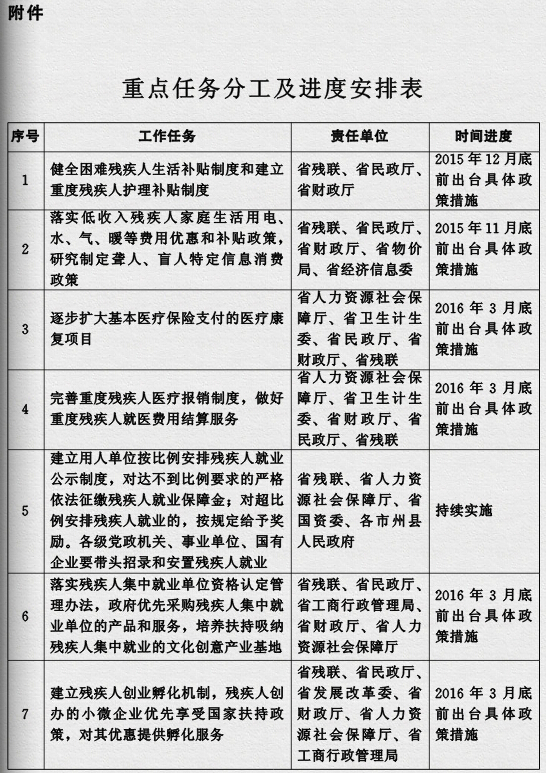 附件

重点任务分工及进度安排表

| 序号 | 工作任务 | 责任单位 | 时间进度 |
|---|---|---|---|
| 1 | 健全困难残疾人生活补贴制度和建立重度残疾人护理补贴制度 | 省残联、省民政厅、省财政厅 | 2015年12月底前出台具体政策措施 |
| 2 | 落实低收入残疾人家庭生活用电、水、气、暖等费用优惠和补贴政策，研究制定聋人、盲人特定信息消费政策 | 省残联、省民政厅、省财政厅、省物价局、省经济信息委 | 2015年11月底前出台具体政策措施 |
| 3 | 逐步扩大基本医疗保险支付的医疗康复项目 | 省人力资源社会保障厅、省卫生计生委、省民政厅、省财政厅、省残联 | 2016年3月底前出台具体政策措施 |
| 4 | 完善重度残疾人医疗报销制度，做好重度残疾人就医费用结算服务 | 省人力资源社会保障厅、省卫生计生委、省财政厅、省民政厅、省残联 | 2016年3月底前出台具体政策措施 |
| 5 | 建立用人单位按比例安排残疾人就业公示制度，对达不到比例要求的严格依法征缴残疾人就业保障金；对超比例安排残疾人就业的，按规定给予奖励。各级党政机关、事业单位、国有企业要带头招录和安置残疾人就业 | 省残联、省人力资源社会保障厅、省国资委、各市州县人民政府 | 持续实施 |
| 6 | 落实残疾人集中就业单位资格认定管理办法，政府优先采购残疾人集中就业单位的产品和服务，培养扶持吸纳残疾人集中就业的文化创意产业基地 | 省残联、省民政厅、省工商行政管理局、省财政厅、省人力资源社会保障厅 | 2016年3月底前出台具体政策措施 |
| 7 | 建立残疾人创业孵化机制，残疾人创办的小微企业优先享受国家扶持政策，对其优惠提供孵化服务 | 省残联、省民政厅、省发展改革委、省财政厅、省人力资源社会保障厅、省工商行政管理局 | 2016年3月底前出台具体政策措施 |